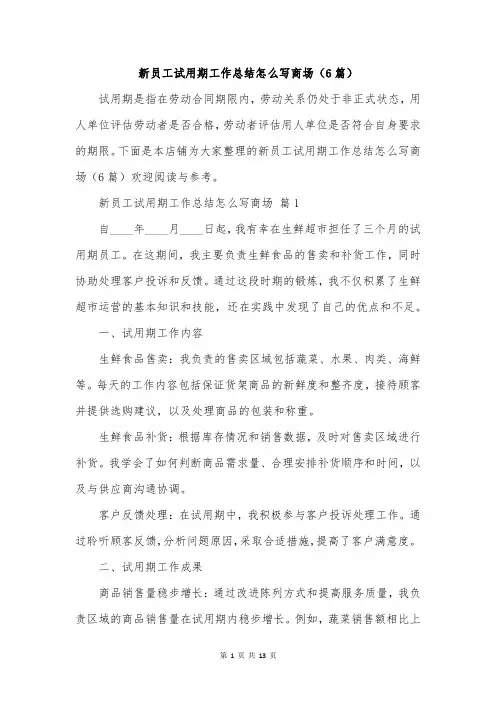 新员工试用期工作总结怎么写商场（6篇）

试用期是指在劳动合同期限内，劳动关系仍处于非正式状态，用人单位评估劳动者是否合格，劳动者评估用人单位是否符合自身要求的期限。下面是本店铺为大家整理的新员工试用期工作总结怎么写商场（6篇）欢迎阅读与参考。

新员工试用期工作总结怎么写商场 篇1

自____年____月____日起，我有幸在生鲜超市担任了三个月的试用期员工。在这期间，我主要负责生鲜食品的售卖和补货工作，同时协助处理客户投诉和反馈。通过这段时期的锻炼，我不仅积累了生鲜超市运营的基本知识和技能，还在实践中发现了自己的优点和不足。

一、试用期工作内容

生鲜食品售卖：我负责的售卖区域包括蔬菜、水果、肉类、海鲜等。每天的工作内容包括保证货架商品的新鲜度和整齐度，接待顾客并提供选购建议，以及处理商品的包装和称重。

生鲜食品补货：根据库存情况和销售数据，及时对售卖区域进行补货。我学会了如何判断商品需求量、合理安排补货顺序和时间，以及与供应商沟通协调。

客户反馈处理：在试用期中，我积极参与客户投诉处理工作。通过聆听顾客反馈，分析问题原因，采取合适措施，提高了客户满意度。

二、试用期工作成果

商品销售量稳步增长：通过改进陈列方式和提高服务质量，我负责区域的商品销售量在试用期内稳步增长。例如，蔬菜销售额相比上

第 1 页 共 13 页